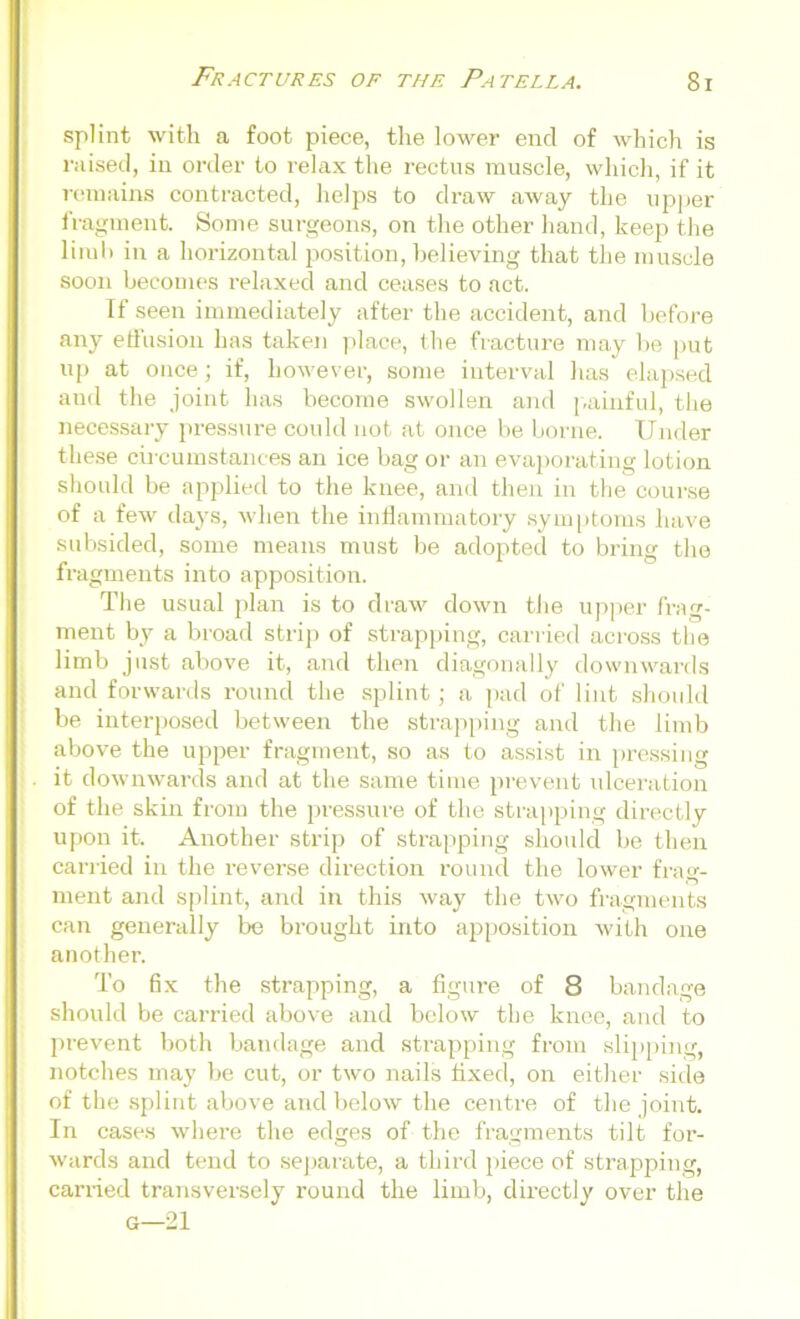 FRACTURES OF THE PATELLA. 81

splint with a foot piece, the lower end of which is raised, in order to relax the rectus muscle, which, if it remains contracted, helps to draw away the upper fragment. Some surgeons, on the other hand, keep the limb in a horizontal position, believing that the muscle soon becomes relaxed and ceases to act.

If seen immediately after the accident, and before any effusion has taken place, the fracture may be put up at once; if, however, some interval has elapsed and the joint has become swollen and painful, the necessary pressure could not at once be borne. Under these circumstances an ice bag or an evaporating lotion should be applied to the knee, and then in the course of a few days, when the inflammatory symptoms have subsided, some means must be adopted to bring the fragments into apposition.

The usual plan is to draw down the upper fragment by a broad strip of strapping, carried across the limb just above it, and then diagonally downwards and forwards round the splint; a pad of lint should be interposed between the strapping and the limb above the upper fragment, so as to assist in pressing it downwards and at the same time prevent ulceration of the skin from the pressure of the strapping directly upon it. Another strip of strapping should be then carried in the reverse direction round the lower fragment and splint, and in this way the two fragments can generally be brought into apposition with one another.

To fix the strapping, a figure of 8 bandage should be carried above and below the knee, and to prevent both bandage and strapping from slipping, notches may be cut, or two nails fixed, on either side of the splint above and below the centre of the joint. In cases where the edges of the fragments tilt forwards and tend to separate, a third piece of strapping, carried transversely round the limb, directly over the
G—21